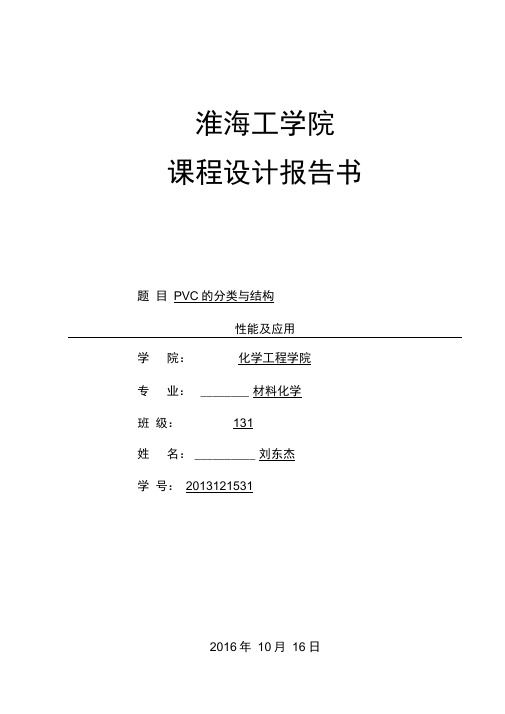 淮海工学院

课程设计报告书

题 目 PVC 的分类与结构

性能及应用

学 院： 化学工程学院

专 业： ________ 材料化学

班 级： 131

姓 名： __________ 刘东杰

学 号： 2013121531

2016 年 10 月 16 日